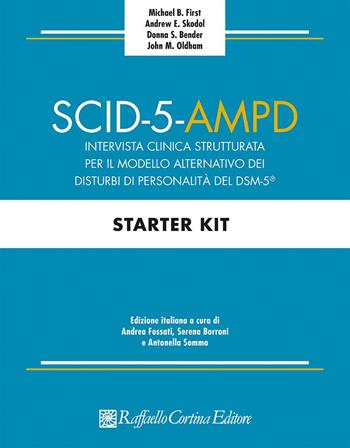 Michael B. First
Andrew E. Skodol
Donna S. Bender
John M. Oldham

SCID-5-AMPD

INTERVISTA CLINICA STRUTTURATA PER IL MODELLO ALTERNATIVO DEI DISTURBI DI PERSONALITÀ DEL DSM-5®

STARTER KIT

Edizione italiana a cura di
Andrea Fossati, Serena Borroni
e Antonella Somma

Raffaello Cortina Editore